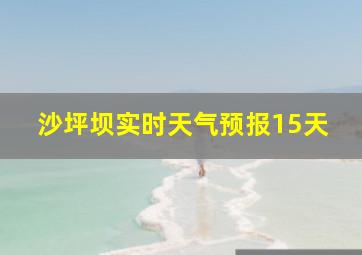 沙坪坝实时天气预报15天